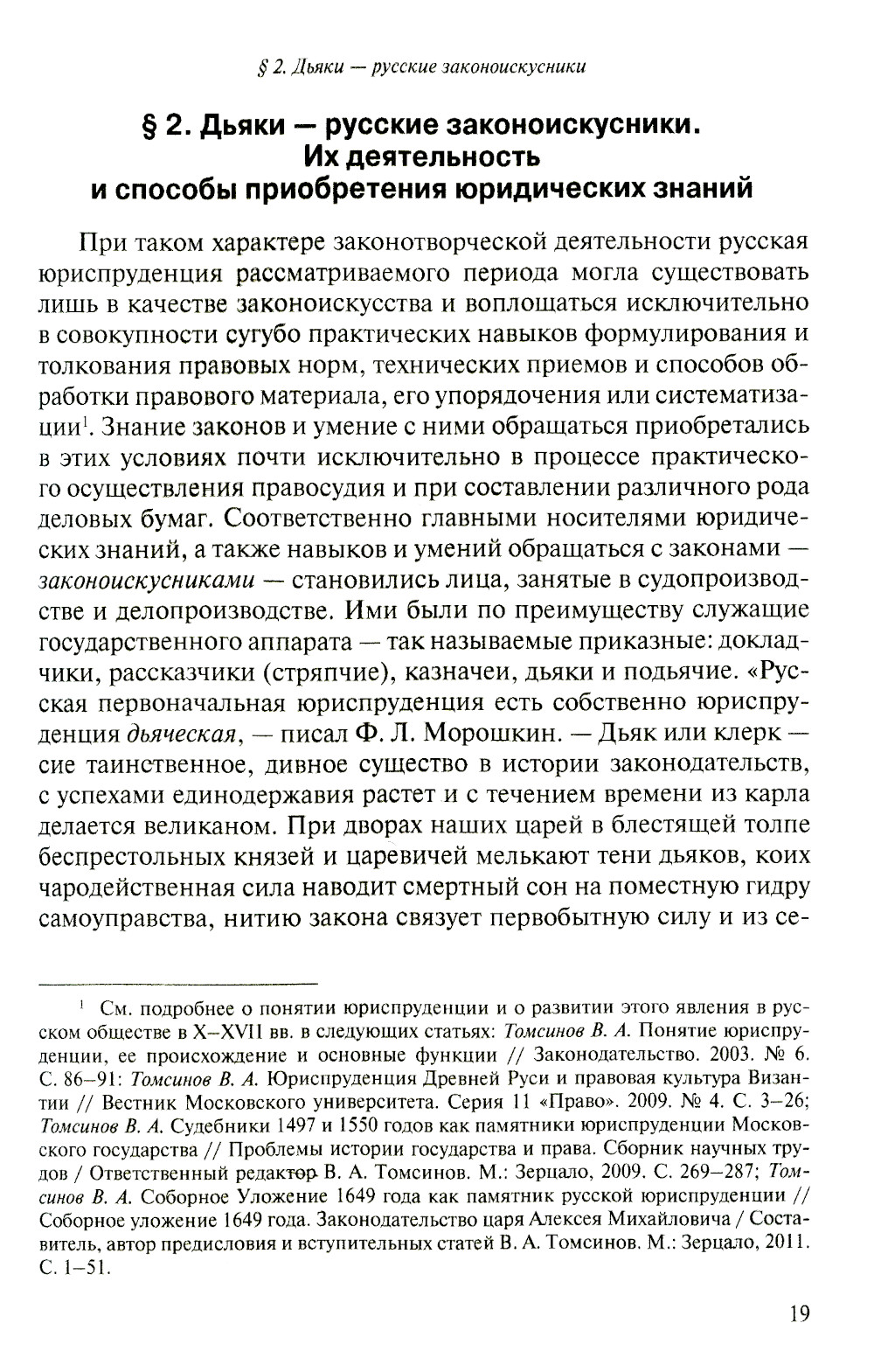 § 2. Дьяки — русские законоискусники

§ 2. Дьяки — русские законоискусники. Их деятельность и способы приобретения юридических знаний

При таком характере законотворческой деятельности русская юриспруденция рассматриваемого периода могла существовать лишь в качестве законоискусства и воплощаться исключительно в совокупности сугубо практических навыков формулирования и толкования правовых норм, технических приемов и способов обработки правового материала, его упорядочения или систематизации$^1$. Знание законов и умение с ними обращаться приобретались в этих условиях почти исключительно в процессе практического осуществления правосудия и при составлении различного рода деловых бумаг. Соответственно главными носителями юридических знаний, а также навыков и умений обращаться с законами — законоискусниками — становились лица, занятые в судопроизводстве и делопроизводстве. Ими были по преимуществу служащие государственного аппарата — так называемые приказные: докладчики, рассказчики (стряпчие), казначеи, дьяки и подьячие. «Русская первоначальная юриспруденция есть собственно юриспруденция дьяческая, — писал Ф. Л. Морошкин. — Дьяк или клерк — сие таинственное, дивное существо в истории законодательств, с успехами единодержавия растет и с течением времени из карла делается великаном. При дворах наших царей в блестящей толпе беспрестольных князей и царевичей мелькают тени дьяков, коих чародейственная сила наводит смертный сон на поместную гидру самоуправства, нитию закона связует первобытную силу и из се-

$^1$ См. подробнее о понятии юриспруденции и о развитии этого явления в русском обществе в X–XVII вв. в следующих статьях: Томсинов В. А. Понятие юриспруденции, ее происхождение и основные функции // Законодательство. 2003. № 6. С. 86–91: Томсинов В. А. Юриспруденция Древней Руси и правовая культура Византии // Вестник Московского университета. Серия 11 «Право». 2009. № 4. С. 3–26; Томсинов В. А. Судебники 1497 и 1550 годов как памятники юриспруденции Московского государства // Проблемы истории государства и права. Сборник научных трудов / Ответственный редактор В. А. Томсинов. М.: Зерцало, 2009. С. 269–287; Томсинов В. А. Соборное Уложение 1649 года как памятник русской юриспруденции // Соборное уложение 1649 года. Законодательство царя Алексея Михайловича / Составитель, автор предисловия и вступительных статей В. А. Томсинов. М.: Зерцало, 2011. С. 1–51.

19